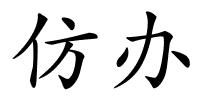 仿办